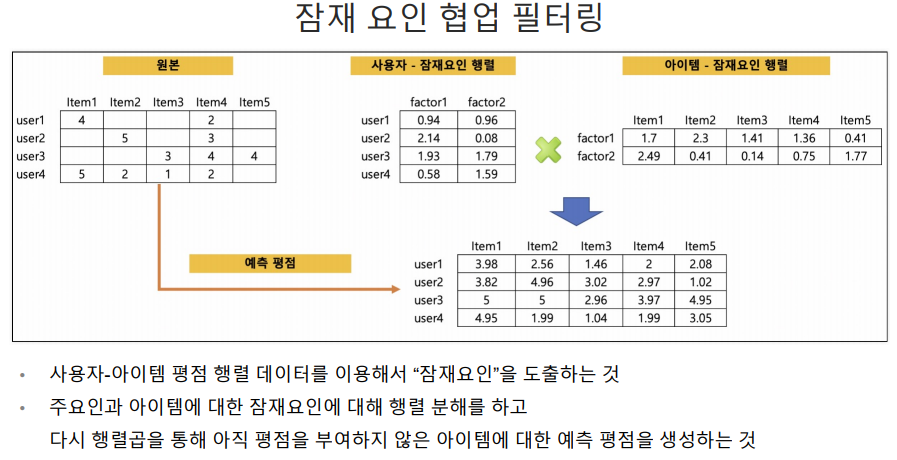 잠재 요인 협업 필터링

원본

|  | Item1 | Item2 | Item3 | Item4 | Item5 |
|---|---|---|---|---|---|
| user1 | 4 |  |  | 2 |  |
| user2 |  | 5 |  | 3 |  |
| user3 |  |  | 3 | 4 | 4 |
| user4 | 5 | 2 | 1 | 2 |  |

사용자 - 잠재요인 행렬

|  | factor1 | factor2 |
|---|---|---|
| user1 | 0.94 | 0.96 |
| user2 | 2.14 | 0.08 |
| user3 | 1.93 | 1.79 |
| user4 | 0.58 | 1.59 |

아이템 - 잠재요인 행렬

|  | Item1 | Item2 | Item3 | Item4 | Item5 |
|---|---|---|---|---|---|
| factor1 | 1.7 | 2.3 | 1.41 | 1.36 | 0.41 |
| factor2 | 2.49 | 0.41 | 0.14 | 0.75 | 1.77 |

예측 평점

|  | Item1 | Item2 | Item3 | Item4 | Item5 |
|---|---|---|---|---|---|
| user1 | 3.98 | 2.56 | 1.46 | 2 | 2.08 |
| user2 | 3.82 | 4.96 | 3.02 | 2.97 | 1.02 |
| user3 | 5 | 5 | 2.96 | 3.97 | 4.95 |
| user4 | 4.95 | 1.99 | 1.04 | 1.99 | 3.05 |

• 사용자-아이템 평점 행렬 데이터를 이용해서 "잠재요인"을 도출하는 것

• 주요인과 아이템에 대한 잠재요인에 대해 행렬 분해를 하고
다시 행렬곱을 통해 아직 평점을 부여하지 않은 아이템에 대한 예측 평점을 생성하는 것